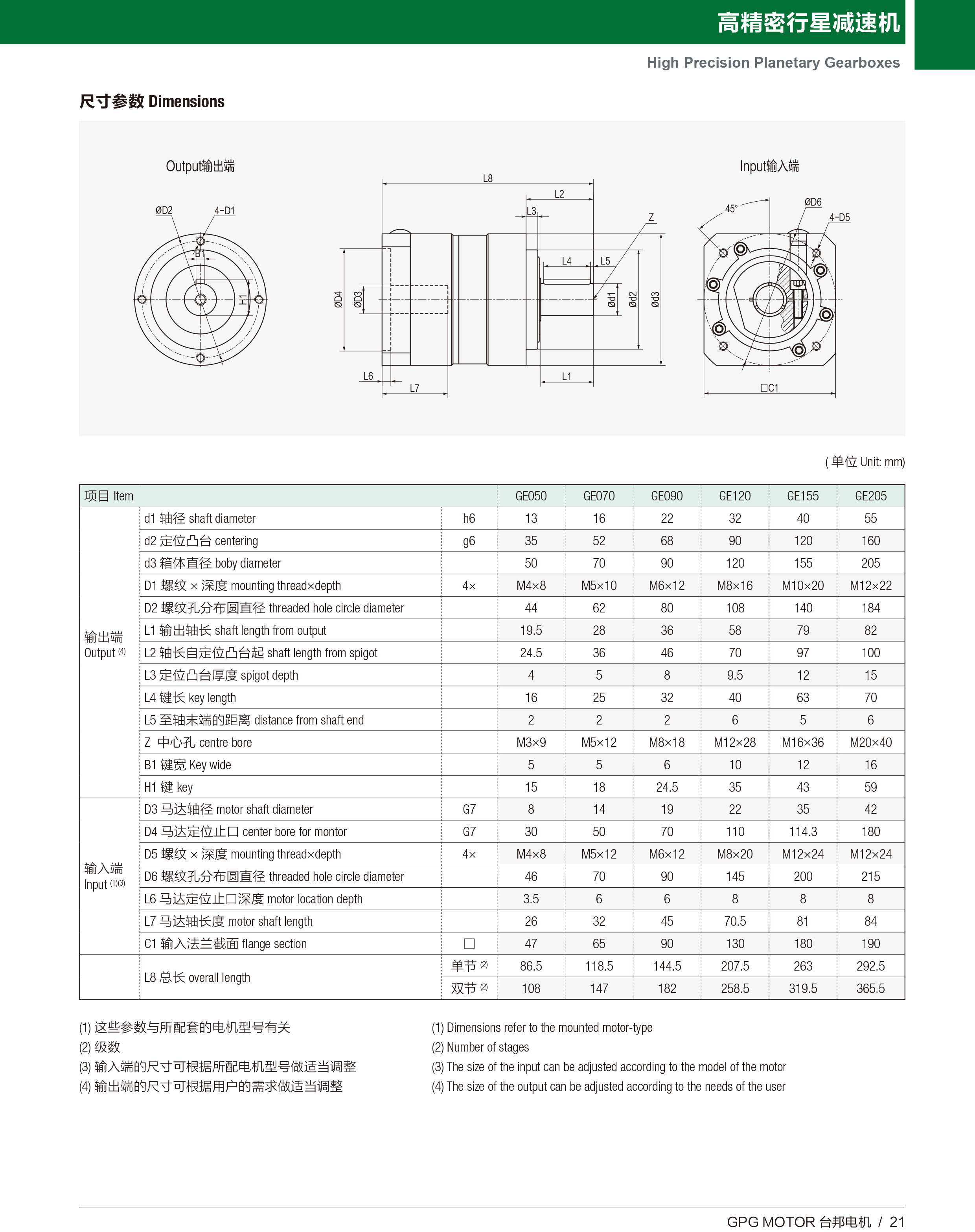 高精密行星减速机

High Precision Planetary Gearboxes

尺寸参数 Dimensions

Output输出端

ØD2 4-D1 B1 H1

L8 L2 L3 Z L4 L5 ØD4 ØD3 Ød1 Ød2 Ød3 L6 L7 L1

Input输入端

45° ØD6 4-D5 □C1

( 单位 Unit: mm)

| 项目 Item | | | GE050 | GE070 | GE090 | GE120 | GE155 | GE205 |
|---|---|---|---|---|---|---|---|---|
| 输出端 Output (4) | d1 轴径 shaft diameter | h6 | 13 | 16 | 22 | 32 | 40 | 55 |
| | d2 定位凸台 centering | g6 | 35 | 52 | 68 | 90 | 120 | 160 |
| | d3 箱体直径 boby diameter | | 50 | 70 | 90 | 120 | 155 | 205 |
| | D1 螺纹 × 深度 mounting thread×depth | 4× | M4×8 | M5×10 | M6×12 | M8×16 | M10×20 | M12×22 |
| | D2 螺纹孔分布圆直径 threaded hole circle diameter | | 44 | 62 | 80 | 108 | 140 | 184 |
| | L1 输出轴长 shaft length from output | | 19.5 | 28 | 36 | 58 | 79 | 82 |
| | L2 轴长自定位凸台起 shaft length from spigot | | 24.5 | 36 | 46 | 70 | 97 | 100 |
| | L3 定位凸台厚度 spigot depth | | 4 | 5 | 8 | 9.5 | 12 | 15 |
| | L4 键长 key length | | 16 | 25 | 32 | 40 | 63 | 70 |
| | L5 至轴末端的距离 distance from shaft end | | 2 | 2 | 2 | 6 | 5 | 6 |
| | Z 中心孔 centre bore | | M3×9 | M5×12 | M8×18 | M12×28 | M16×36 | M20×40 |
| | B1 键宽 Key wide | | 5 | 5 | 6 | 10 | 12 | 16 |
| | H1 键 key | | 15 | 18 | 24.5 | 35 | 43 | 59 |
| 输入端 Input (1)(3) | D3 马达轴径 motor shaft diameter | G7 | 8 | 14 | 19 | 22 | 35 | 42 |
| | D4 马达定位止口 center bore for montor | G7 | 30 | 50 | 70 | 110 | 114.3 | 180 |
| | D5 螺纹 × 深度 mounting thread×depth | 4× | M4×8 | M5×12 | M6×12 | M8×20 | M12×24 | M12×24 |
| | D6 螺纹孔分布圆直径 threaded hole circle diameter | | 46 | 70 | 90 | 145 | 200 | 215 |
| | L6 马达定位止口深度 motor location depth | | 3.5 | 6 | 6 | 8 | 8 | 8 |
| | L7 马达轴长度 motor shaft length | | 26 | 32 | 45 | 70.5 | 81 | 84 |
| | C1 输入法兰截面 flange section | □ | 47 | 65 | 90 | 130 | 180 | 190 |
| | L8 总长 overall length | 单节 (2) | 86.5 | 118.5 | 144.5 | 207.5 | 263 | 292.5 |
| | | 双节 (2) | 108 | 147 | 182 | 258.5 | 319.5 | 365.5 |

(1) 这些参数与所配套的电机型号有关
(2) 级数
(3) 输入端的尺寸可根据所配电机型号做适当调整
(4) 输出端的尺寸可根据用户的需求做适当调整

(1) Dimensions refer to the mounted motor-type
(2) Number of stages
(3) The size of the input can be adjusted according to the model of the motor
(4) The size of the output can be adjusted according to the needs of the user

GPG MOTOR 台邦电机 / 21